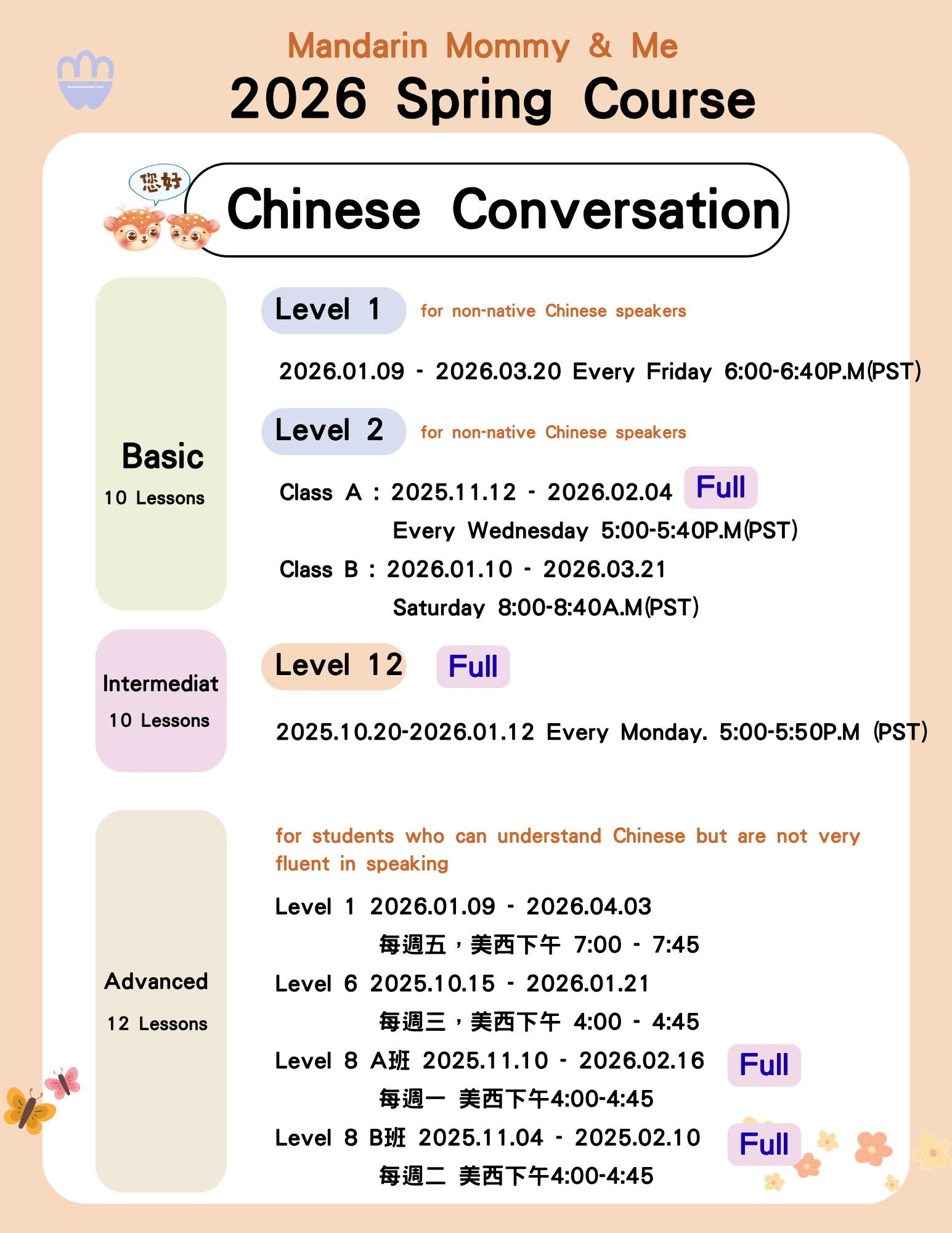 MANDARIN MOMMY & ME

Mandarin Mommy & Me

2026 Spring Course

您好

Chinese Conversation

Basic

10 Lessons

Level 1 for non-native Chinese speakers

2026.01.09 - 2026.03.20 Every Friday 6:00-6:40P.M(PST)

Level 2 for non-native Chinese speakers

Class A : 2025.11.12 - 2026.02.04 Full

Every Wednesday 5:00-5:40P.M(PST)

Class B : 2026.01.10 - 2026.03.21

Saturday 8:00-8:40A.M(PST)

Intermediat

10 Lessons

Level 12 Full

2025.10.20-2026.01.12 Every Monday. 5:00-5:50P.M (PST)

Advanced

12 Lessons

for students who can understand Chinese but are not very fluent in speaking

Level 1 2026.01.09 - 2026.04.03

每週五，美西下午 7:00 - 7:45

Level 6 2025.10.15 - 2026.01.21

每週三，美西下午 4:00 - 4:45

Level 8 A班 2025.11.10 - 2026.02.16 Full

每週一 美西下午4:00-4:45

Level 8 B班 2025.11.04 - 2025.02.10 Full

每週二 美西下午4:00-4:45